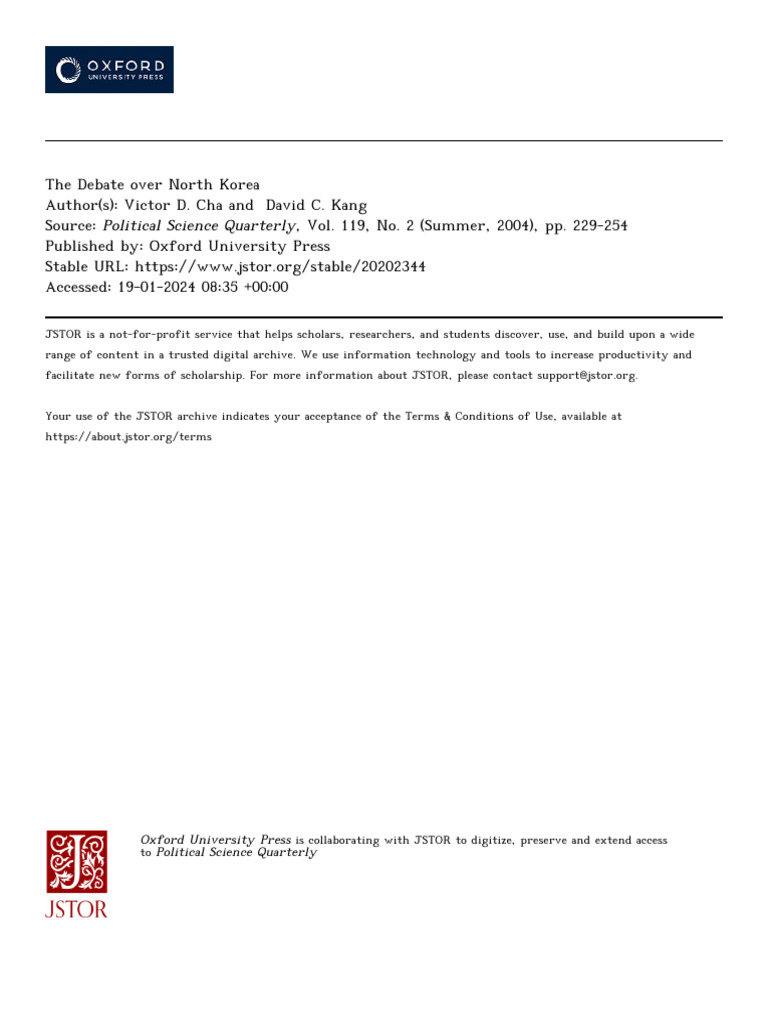 OXFORD
UNIVERSITY PRESS

The Debate over North Korea
Author(s): Victor D. Cha and David C. Kang
Source: Political Science Quarterly, Vol. 119, No. 2 (Summer, 2004), pp. 229-254
Published by: Oxford University Press
Stable URL: https://www.jstor.org/stable/20202344
Accessed: 19-01-2024 08:35 +00:00

JSTOR is a not-for-profit service that helps scholars, researchers, and students discover, use, and build upon a wide range of content in a trusted digital archive. We use information technology and tools to increase productivity and facilitate new forms of scholarship. For more information about JSTOR, please contact support@jstor.org.

Your use of the JSTOR archive indicates your acceptance of the Terms & Conditions of Use, available at https://about.jstor.org/terms

JSTOR

Oxford University Press is collaborating with JSTOR to digitize, preserve and extend access to Political Science Quarterly